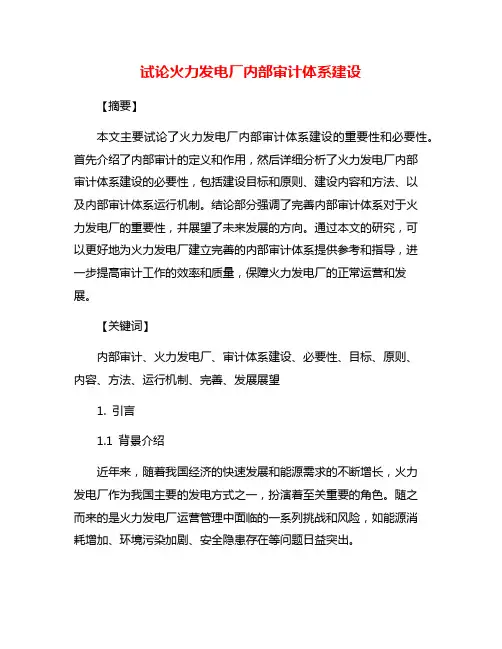 试论火力发电厂内部审计体系建设

【摘要】

本文主要试论了火力发电厂内部审计体系建设的重要性和必要性。首先介绍了内部审计的定义和作用，然后详细分析了火力发电厂内部审计体系建设的必要性，包括建设目标和原则、建设内容和方法、以及内部审计体系运行机制。结论部分强调了完善内部审计体系对于火力发电厂的重要性，并展望了未来发展的方向。通过本文的研究，可以更好地为火力发电厂建立完善的内部审计体系提供参考和指导，进一步提高审计工作的效率和质量，保障火力发电厂的正常运营和发展。

【关键词】

内部审计、火力发电厂、审计体系建设、必要性、目标、原则、内容、方法、运行机制、完善、发展展望

1. 引言

1.1 背景介绍

近年来，随着我国经济的快速发展和能源需求的不断增长，火力发电厂作为我国主要的发电方式之一，扮演着至关重要的角色。随之而来的是火力发电厂运营管理中面临的一系列挑战和风险，如能源消耗增加、环境污染加剧、安全隐患存在等问题日益突出。